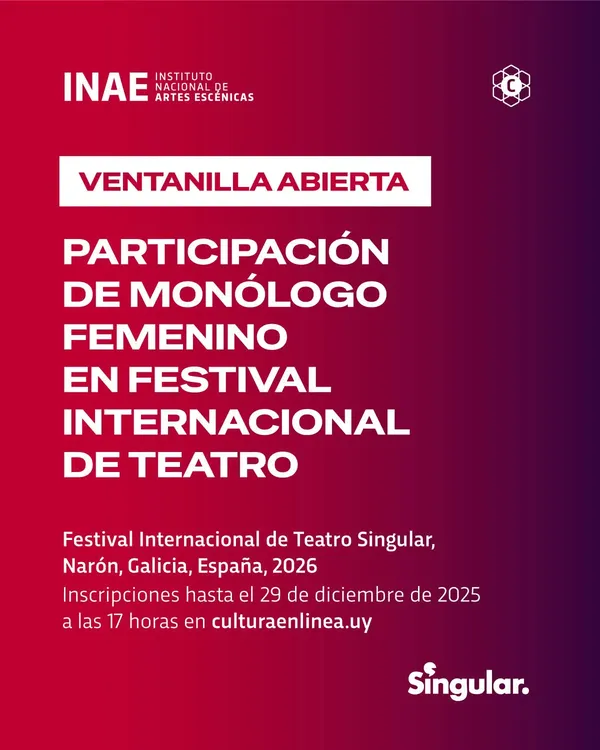 INAE INSTITUTO NACIONAL DE ARTES ESCÉNICAS

VENTANILLA ABIERTA

PARTICIPACIÓN DE MONÓLOGO FEMENINO EN FESTIVAL INTERNACIONAL DE TEATRO

Festival Internacional de Teatro Singular, Narón, Galicia, España, 2026
Inscripciones hasta el 29 de diciembre de 2025 a las 17 horas en culturaenlinea.uy

Singular.